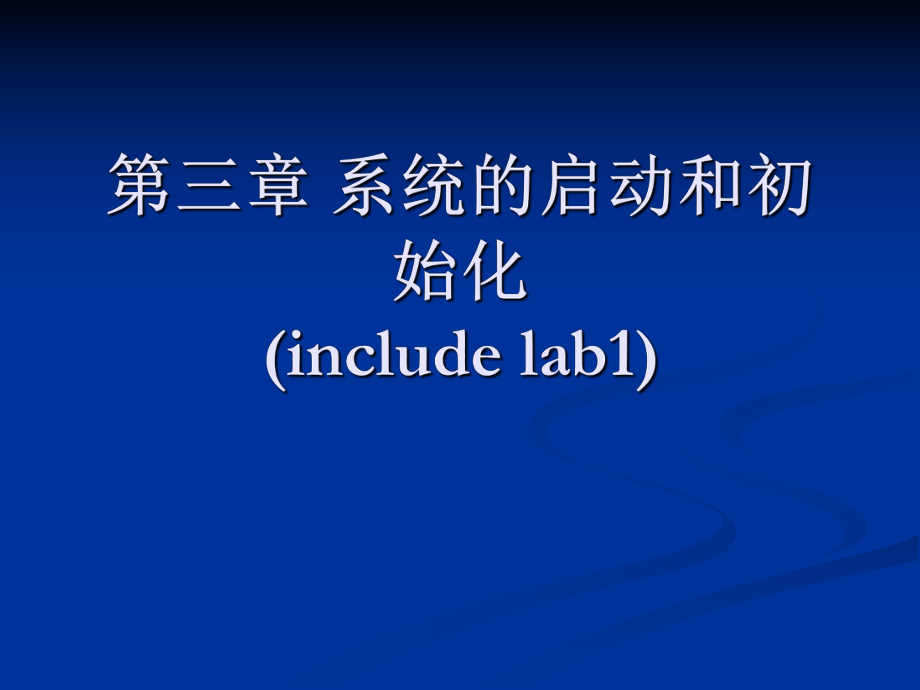 第三章 系统的启动和初始化
(include lab1)